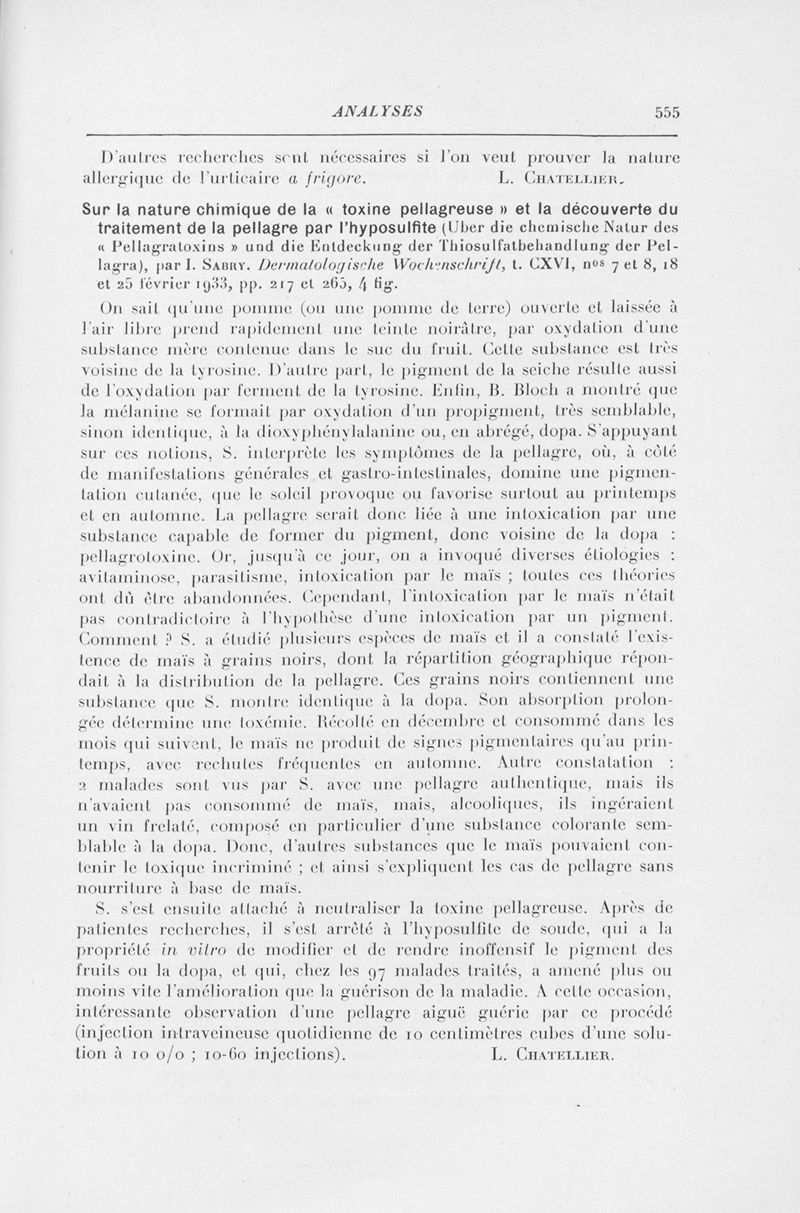 ANALYSES 555

D'autres recherches sont nécessaires si l'on veut prouver la nature allergique de l'urticaire a frigore. L. Chatellier.

Sur la nature chimique de la « toxine pellagreuse » et la découverte du traitement de la pellagre par l'hyposulfite (Uber die chemische Natur des « Pellagratoxins » und die Entdeckung der Thiosulfatbehandlung der Pellagra), par I. Sabry. Dermatologische Wochenschrift, t. CXVI, nos 7 et 8, 18 et 25 février 1933, pp. 217 et 265, 4 fig.

On sait qu'une pomme (ou une pomme de terre) ouverte et laissée à l'air libre prend rapidement une teinte noirâtre, par oxydation d'une substance mère contenue dans le suc du fruit. Cette substance est très voisine de la tyrosine. D'autre part, le pigment de la seiche résulte aussi de l'oxydation par ferment de la tyrosine. Enfin, B. Bloch a montré que la mélanine se formait par oxydation d'un propigment, très semblable, sinon identique, à la dioxyphénylalanine ou, en abrégé, dopa. S'appuyant sur ces notions, S. interprète les symptômes de la pellagre, où, à côté de manifestations générales et gastro-intestinales, domine une pigmentation cutanée, que le soleil provoque ou favorise surtout au printemps et en automne. La pellagre serait donc liée à une intoxication par une substance capable de former du pigment, donc voisine de la dopa : pellagrotoxine. Or, jusqu'à ce jour, on a invoqué diverses étiologies : avitaminose, parasitisme, intoxication par le maïs ; toutes ces théories ont dû être abandonnées. Cependant, l'intoxication par le maïs n'était pas contradictoire à l'hypothèse d'une intoxication par un pigment. Comment ? S. a étudié plusieurs espèces de maïs et il a constaté l'existence de maïs à grains noirs, dont la répartition géographique répondait à la distribution de la pellagre. Ces grains noirs contiennent une substance que S. montre identique à la dopa. Son absorption prolongée détermine une toxémie. Récolté en décembre et consommé dans les mois qui suivent, le maïs ne produit de signes pigmentaires qu'au printemps, avec rechutes fréquentes en automne. Autre constatation : 2 malades sont vus par S. avec une pellagre authentique, mais ils n'avaient pas consommé de maïs, mais, alcooliques, ils ingéraient un vin frelaté, composé en particulier d'une substance colorante semblable à la dopa. Donc, d'autres substances que le maïs pouvaient contenir le toxique incriminé ; et ainsi s'expliquent les cas de pellagre sans nourriture à base de maïs.

S. s'est ensuite attaché à neutraliser la toxine pellagreuse. Après de patientes recherches, il s'est arrêté à l'hyposulfite de soude, qui a la propriété in vitro de modifier et de rendre inoffensif le pigment des fruits ou la dopa, et qui, chez les 97 malades traités, a amené plus ou moins vite l'amélioration que la guérison de la maladie. A cette occasion, intéressante observation d'une pellagre aiguë guérie par ce procédé (injection intraveineuse quotidienne de 10 centimètres cubes d'une solution à 10 o/o ; 10-60 injections). L. Chatellier.